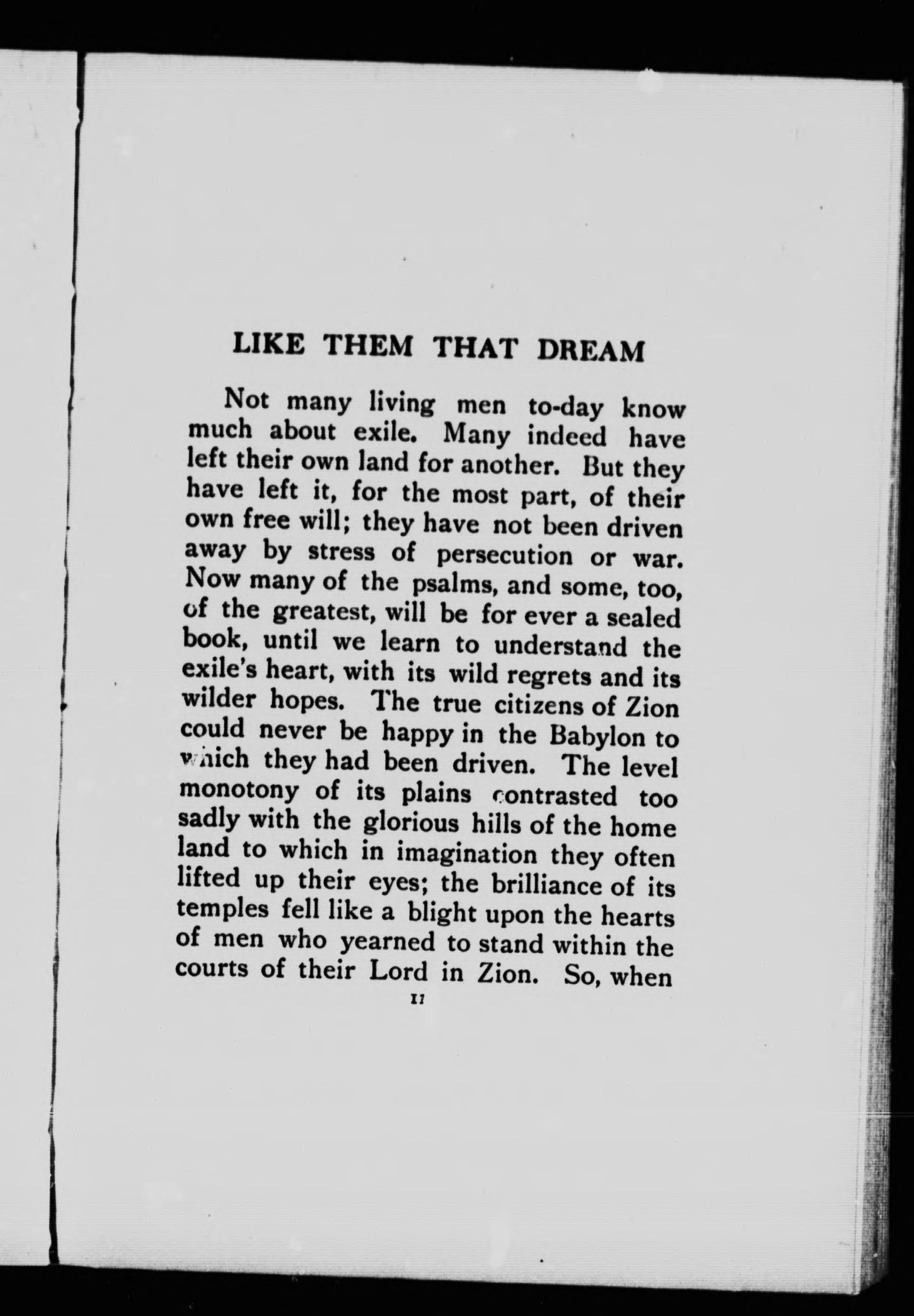 LIKE THEM THAT DREAM

Not many living men to-day know much about exile. Many indeed have left their own land for another. But they have left it, for the most part, of their own free will; they have not been driven away by stress of persecution or war. Now many of the psalms, and some, too, of the greatest, will be for ever a sealed book, until we learn to understand the exile's heart, with its wild regrets and its wilder hopes. The true citizens of Zion could never be happy in the Babylon to which they had been driven. The level monotony of its plains contrasted too sadly with the glorious hills of the home land to which in imagination they often lifted up their eyes; the brilliance of its temples fell like a blight upon the hearts of men who yearned to stand within the courts of their Lord in Zion. So, when

11